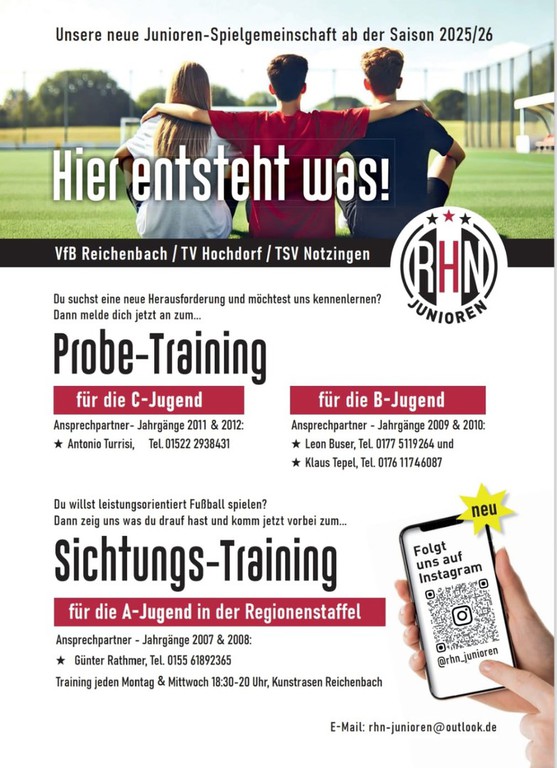 Unsere neue Junioren-Spielgemeinschaft ab der Saison 2025/26

Hier entsteht was!

VfB Reichenbach / TV Hochdorf / TSV Notzingen

RHN
JUNIOREN

Du suchst eine neue Herausforderung und möchtest uns kennenlernen?
Dann melde dich jetzt an zum...

Probe-Training

für die C-Jugend

Ansprechpartner- Jahrgänge 2011 & 2012:
★ Antonio Turrisi, Tel. 01522 2938431

für die B-Jugend

Ansprechpartner - Jahrgänge 2009 & 2010:
★ Leon Buser, Tel. 0177 5119264 und
★ Klaus Tepel, Tel. 0176 11746087

Du willst leistungsorientiert Fußball spielen?
Dann zeig uns was du drauf hast und komm jetzt vorbei zum...

Sichtungs-Training

für die A-Jugend in der Regionenstaffel

Ansprechpartner - Jahrgänge 2007 & 2008:
★ Günter Rathmer, Tel. 0155 61892365

Training jeden Montag & Mittwoch 18:30-20 Uhr, Kunstrasen Reichenbach

neu

Folgt uns auf Instagram

@rhn_junioren

E-Mail: rhn-junioren@outlook.de